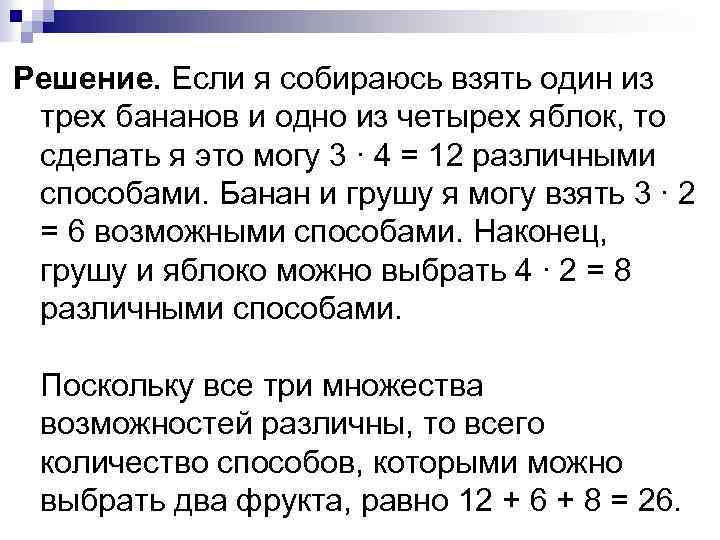 Решение. Если я собираюсь взять один из трех бананов и одно из четырех яблок, то сделать я это могу $3 \cdot 4 = 12$ различными способами. Банан и грушу я могу взять $3 \cdot 2 = 6$ возможными способами. Наконец, грушу и яблоко можно выбрать $4 \cdot 2 = 8$ различными способами.

Поскольку все три множества возможностей различны, то всего количество способов, которыми можно выбрать два фрукта, равно $12 + 6 + 8 = 26$.